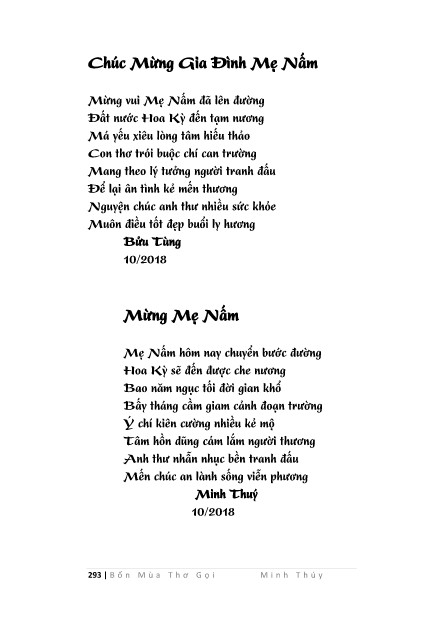 Chúc Mừng Gia Đình Mẹ Nấm

Mừng vui Mẹ Nấm đã lên đường
Đất nước Hoa Kỳ đến tạm nương
Má yếu xiêu lòng tâm hiếu thảo
Con thơ trói buộc chí can trường
Mang theo lý tưởng người tranh đấu
Để lại ân tình kẻ mến thương
Nguyện chúc anh thư nhiều sức khỏe
Muôn điều tốt đẹp buổi ly hương
Bửu Tùng
10/2018

Mừng Mẹ Nấm

Mẹ Nấm hôm nay chuyển bước đường
Hoa Kỳ sẽ đến được che nương
Bao năm ngục tối đời gian khổ
Bấy tháng cầm giam cảnh đoạn trường
Ý chí kiên cường nhiều kẻ mộ
Tâm hồn dũng cảm lắm người thương
Anh thư nhẫn nhục bền tranh đấu
Mến chúc an lành sống viễn phương
Minh Thuý
10/2018

293 | Bốn Mùa Thơ Gọi Minh Thúy